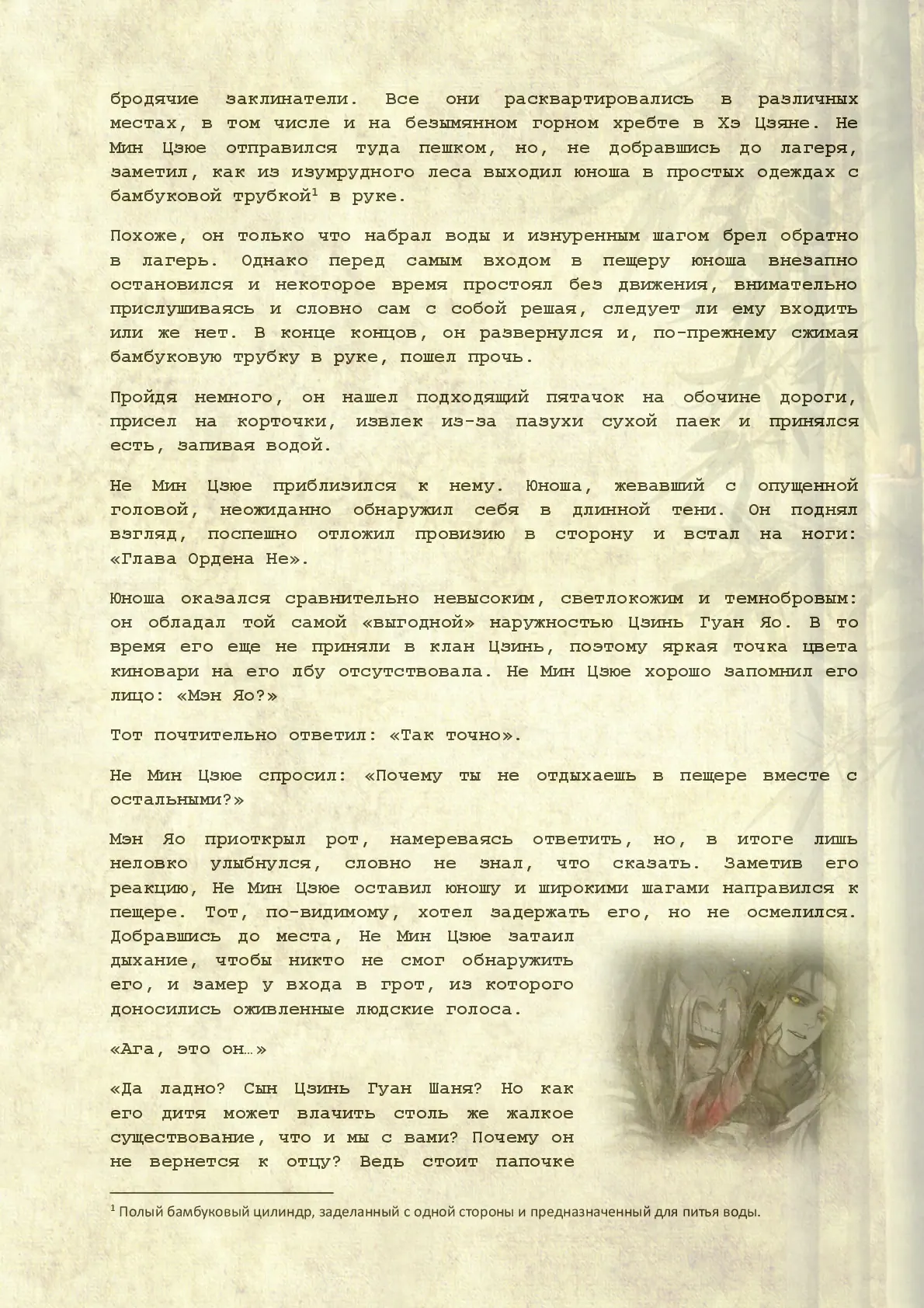 бродячие заклинатели. Все они расквартировались в различных местах, в том числе и на безымянном горном хребте в Хэ Цзяне. Не Мин Цзюе отправился туда пешком, но, не добравшись до лагеря, заметил, как из изумрудного леса выходил юноша в простых одеждах с бамбуковой трубкой$^1$ в руке.

Похоже, он только что набрал воды и изнуренным шагом брел обратно в лагерь. Однако перед самым входом в пещеру юноша внезапно остановился и некоторое время простоял без движения, внимательно прислушиваясь и словно сам с собой решая, следует ли ему входить или же нет. В конце концов, он развернулся и, по-прежнему сжимая бамбуковую трубку в руке, пошел прочь.

Пройдя немного, он нашел подходящий пятачок на обочине дороги, присел на корточки, извлек из-за пазухи сухой паек и принялся есть, запивая водой.

Не Мин Цзюе приблизился к нему. Юноша, жевавший с опущенной головой, неожиданно обнаружил себя в длинной тени. Он поднял взгляд, поспешно отложил провизию в сторону и встал на ноги: «Глава Ордена Не».

Юноша оказался сравнительно невысоким, светлокожим и темнобровым: он обладал той самой «выгодной» наружностью Цзинь Гуан Яо. В то время его еще не приняли в клан Цзинь, поэтому яркая точка цвета киновари на его лбу отсутствовала. Не Мин Цзюе хорошо запомнил его лицо: «Мэн Яо?»

Тот почтительно ответил: «Так точно».

Не Мин Цзюе спросил: «Почему ты не отдыхаешь в пещере вместе с остальными?»

Мэн Яо приоткрыл рот, намереваясь ответить, но, в итоге лишь неловко улыбнулся, словно не знал, что сказать. Заметив его реакцию, Не Мин Цзюе оставил юношу и широкими шагами направился к пещере. Тот, по-видимому, хотел задержать его, но не осмелился. Добравшись до места, Не Мин Цзюе затаил дыхание, чтобы никто не смог обнаружить его, и замер у входа в грот, из которого доносились оживленные людские голоса.

«Ага, это он…»

«Да ладно? Сын Цзинь Гуан Шаня? Но как его дитя может влачить столь же жалкое существование, что и мы с вами? Почему он не вернется к отцу? Ведь стоит папочке

$^1$ Полый бамбуковый цилиндр, заделанный с одной стороны и предназначенный для питья воды.